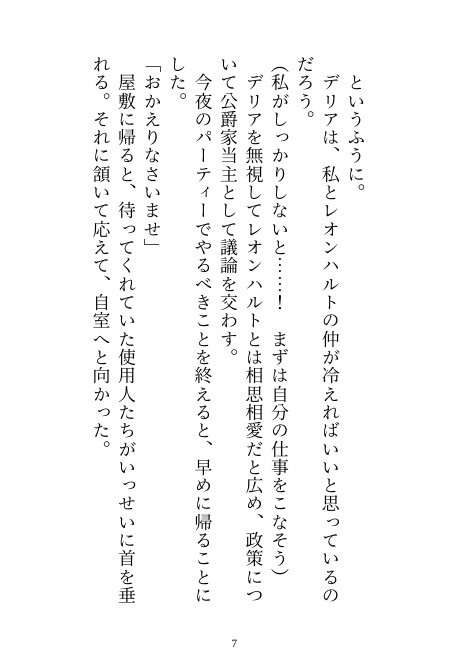 というふうに。

デリアは、私とレオンハルトの仲が冷えればいいと思っているのだろう。

(私がしっかりしないと……!　まずは自分の仕事をこなそう)

デリアを無視してレオンハルトとは相思相愛だと広め、政策について公爵家当主として議論を交わす。

今夜のパーティーでやるべきことを終えると、早めに帰ることにした。

「おかえりなさいませ」

屋敷に帰ると、待ってくれていた使用人たちがいっせいに首を垂れる。それに頷いて応えて、自室へと向かった。

7